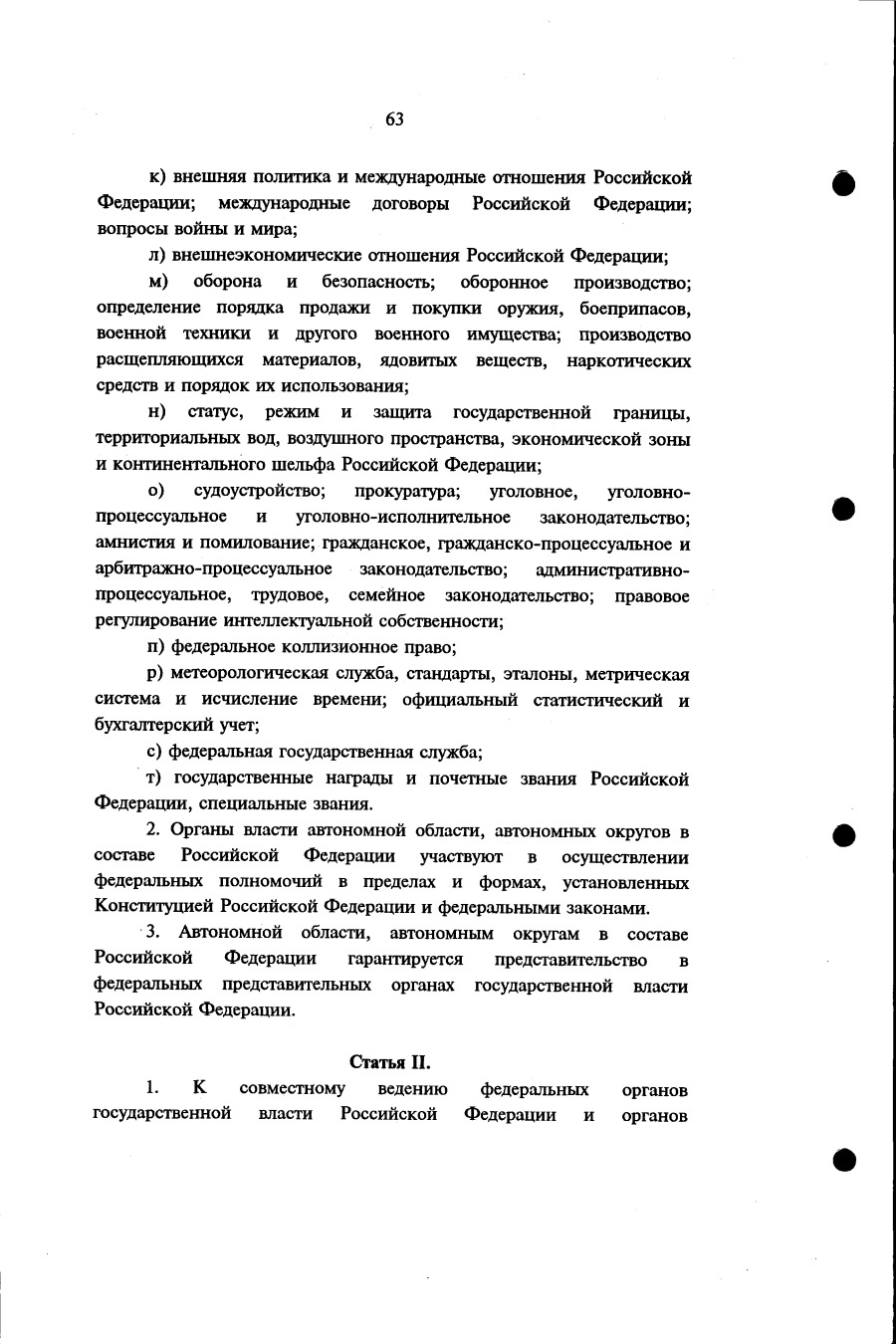 63

к) внешняя политика и международные отношения Российской Федерации; международные договоры Российской Федерации; вопросы войны и мира;

л) внешнеэкономические отношения Российской Федерации;

м) оборона и безопасность; оборонное производство; определение порядка продажи и покупки оружия, боеприпасов, военной техники и другого военного имущества; производство расщепляющихся материалов, ядовитых веществ, наркотических средств и порядок их использования;

н) статус, режим и защита государственной границы, территориальных вод, воздушного пространства, экономической зоны и континентального шельфа Российской Федерации;

о) судоустройство; прокуратура; уголовное, уголовно-процессуальное и уголовно-исполнительное законодательство; амнистия и помилование; гражданское, гражданско-процессуальное и арбитражно-процессуальное законодательство; административно-процессуальное, трудовое, семейное законодательство; правовое регулирование интеллектуальной собственности;

п) федеральное коллизионное право;

р) метеорологическая служба, стандарты, эталоны, метрическая система и исчисление времени; официальный статистический и бухгалтерский учет;

с) федеральная государственная служба;

т) государственные награды и почетные звания Российской Федерации, специальные звания.

2. Органы власти автономной области, автономных округов в составе Российской Федерации участвуют в осуществлении федеральных полномочий в пределах и формах, установленных Конституцией Российской Федерации и федеральными законами.

3. Автономной области, автономным округам в составе Российской Федерации гарантируется представительство в федеральных представительных органах государственной власти Российской Федерации.

Статья II.

1. К совместному ведению федеральных органов государственной власти Российской Федерации и органов